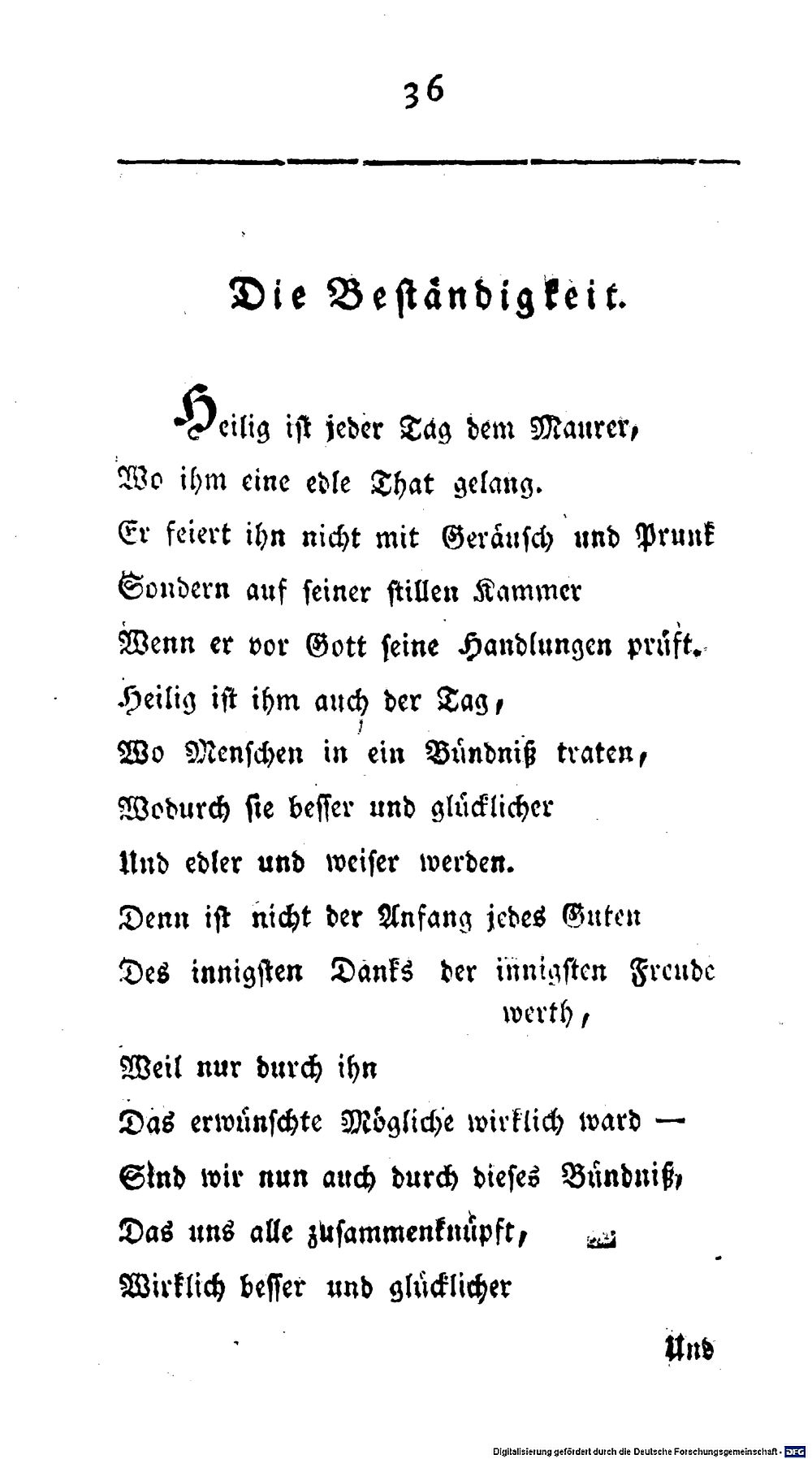 36

Die Beständigkeit.

Heilig ist jeder Tag dem Maurer,
Wo ihm eine edle That gelang.
Er feiert ihn nicht mit Geräusch und Prunk
Sondern auf seiner stillen Kammer
Wenn er vor Gott seine Handlungen prüft.
Heilig ist ihm auch der Tag,
Wo Menschen in ein Bündniß traten,
Wodurch sie besser und glücklicher
Und edler und weiser werden.
Denn ist nicht der Anfang jedes Guten
Des innigsten Danks der innigsten Freude werth,
Weil nur durch ihn
Das erwünschte Mögliche wirklich ward —
Sind wir nun auch durch dieses Bündniß,
Das uns alle zusammenknüpft,
Wirklich besser und glücklicher

Und

Digitalisierung gefördert durch die Deutsche Forschungsgemeinschaft · DFG